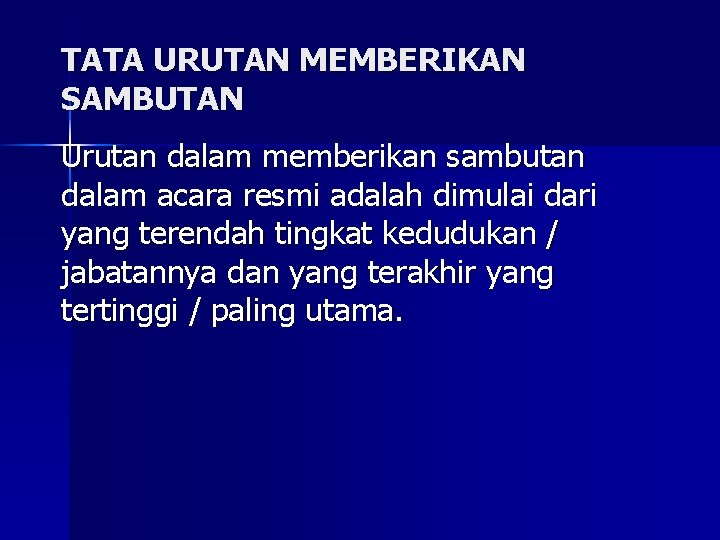 TATA URUTAN MEMBERIKAN SAMBUTAN

Urutan dalam memberikan sambutan dalam acara resmi adalah dimulai dari yang terendah tingkat kedudukan / jabatannya dan yang terakhir yang tertinggi / paling utama.